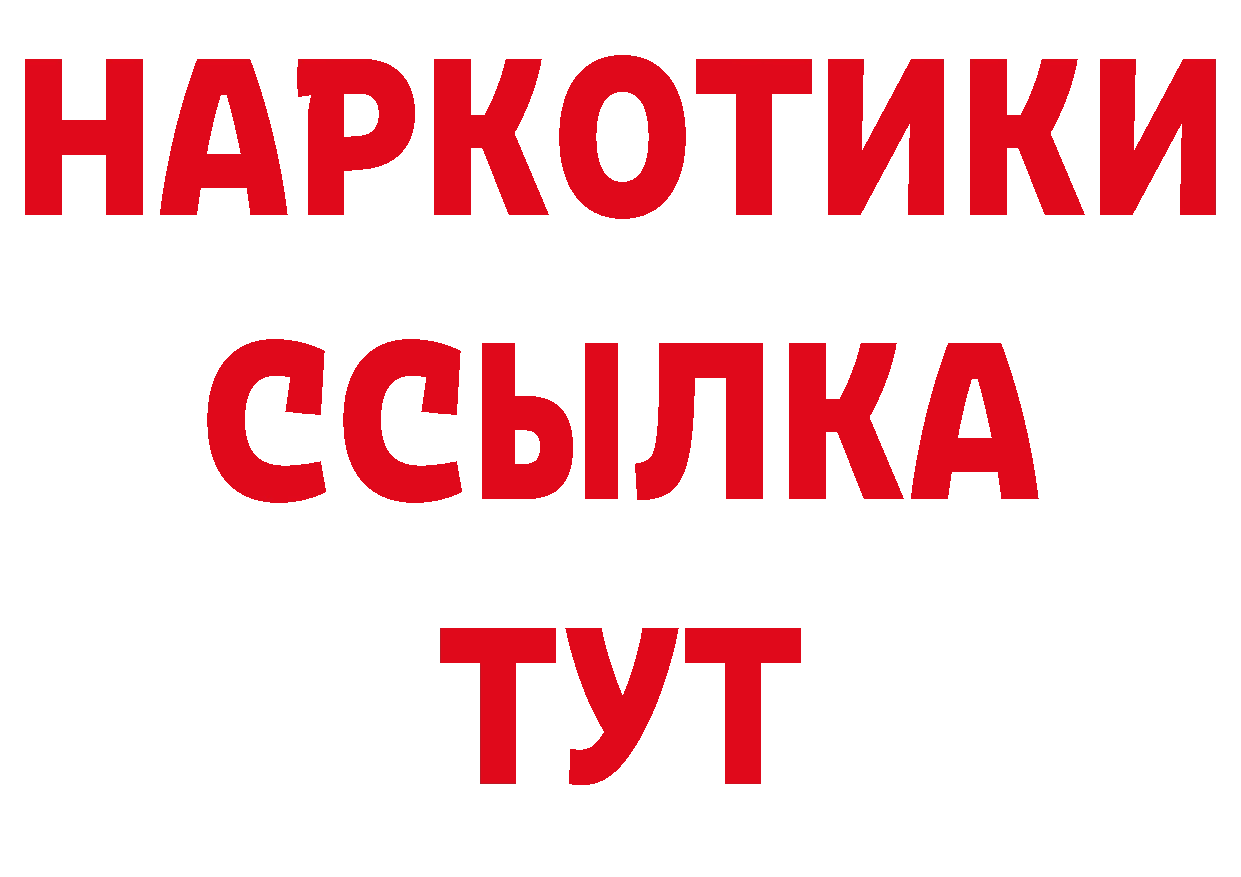 НАРКОТИКИ
ССЫЛКА
ТУТ